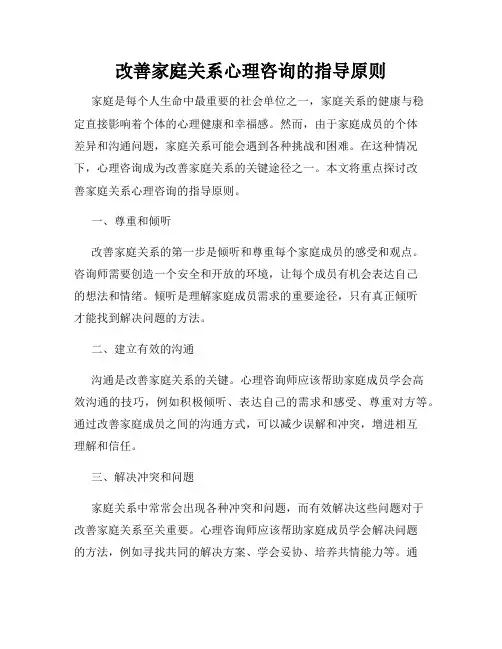 改善家庭关系心理咨询的指导原则

家庭是每个人生命中最重要的社会单位之一，家庭关系的健康与稳定直接影响着个体的心理健康和幸福感。然而，由于家庭成员的个体差异和沟通问题，家庭关系可能会遇到各种挑战和困难。在这种情况下，心理咨询成为改善家庭关系的关键途径之一。本文将重点探讨改善家庭关系心理咨询的指导原则。

一、尊重和倾听

改善家庭关系的第一步是倾听和尊重每个家庭成员的感受和观点。咨询师需要创造一个安全和开放的环境，让每个成员有机会表达自己的想法和情绪。倾听是理解家庭成员需求的重要途径，只有真正倾听才能找到解决问题的方法。

二、建立有效的沟通

沟通是改善家庭关系的关键。心理咨询师应该帮助家庭成员学会高效沟通的技巧，例如积极倾听、表达自己的需求和感受、尊重对方等。通过改善家庭成员之间的沟通方式，可以减少误解和冲突，增进相互理解和信任。

三、解决冲突和问题

家庭关系中常常会出现各种冲突和问题，而有效解决这些问题对于改善家庭关系至关重要。心理咨询师应该帮助家庭成员学会解决问题的方法，例如寻找共同的解决方案、学会妥协、培养共情能力等。通